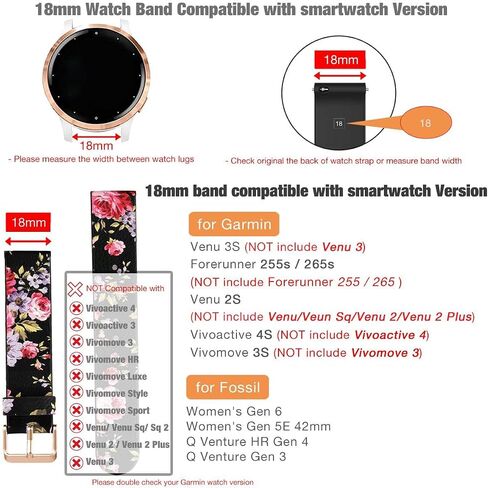 18mm Watch Band Compatible with smartwatch Version

18mm
- Please measure the width between watch lugs

18mm
18
18
- Check original the back of watch strap or measure band width

18mm band compatible with smartwatch Version

18mm

NOT Compatible with
Vivoactive 4
Vivoactive 3
Vivomove 3
Vivomove HR
Vivomove Luxe
Vivomove Style
Vivomove Sport
Venu/ Venu Sq/ Sq 2
Venu 2 / Venu 2 Plus
Venu 3

Please double check your Garmin watch version

for Garmin
Venu 3S (NOT include Venu 3)
Forerunner 255s / 265s
(NOT include Forerunner 255 / 265 )
Venu 2S
(NOT include Venu/Veun Sq/Venu 2/Venu 2 Plus)
Vivoactive 4S (NOT include Vivoactive 4)
Vivomove 3S (NOT include Vivomove 3)

for Fossil
Women's Gen 6
Women's Gen 5E 42mm
Q Venture HR Gen 4
Q Venture Gen 3